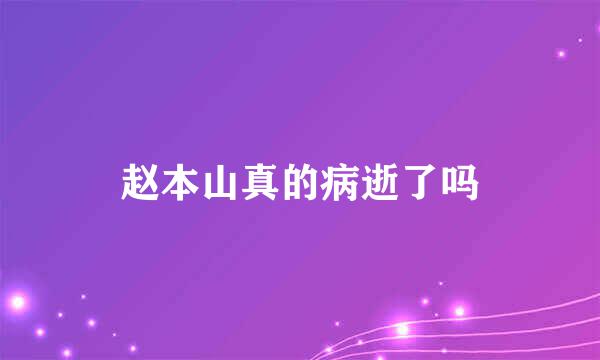 赵本山真的病逝了吗